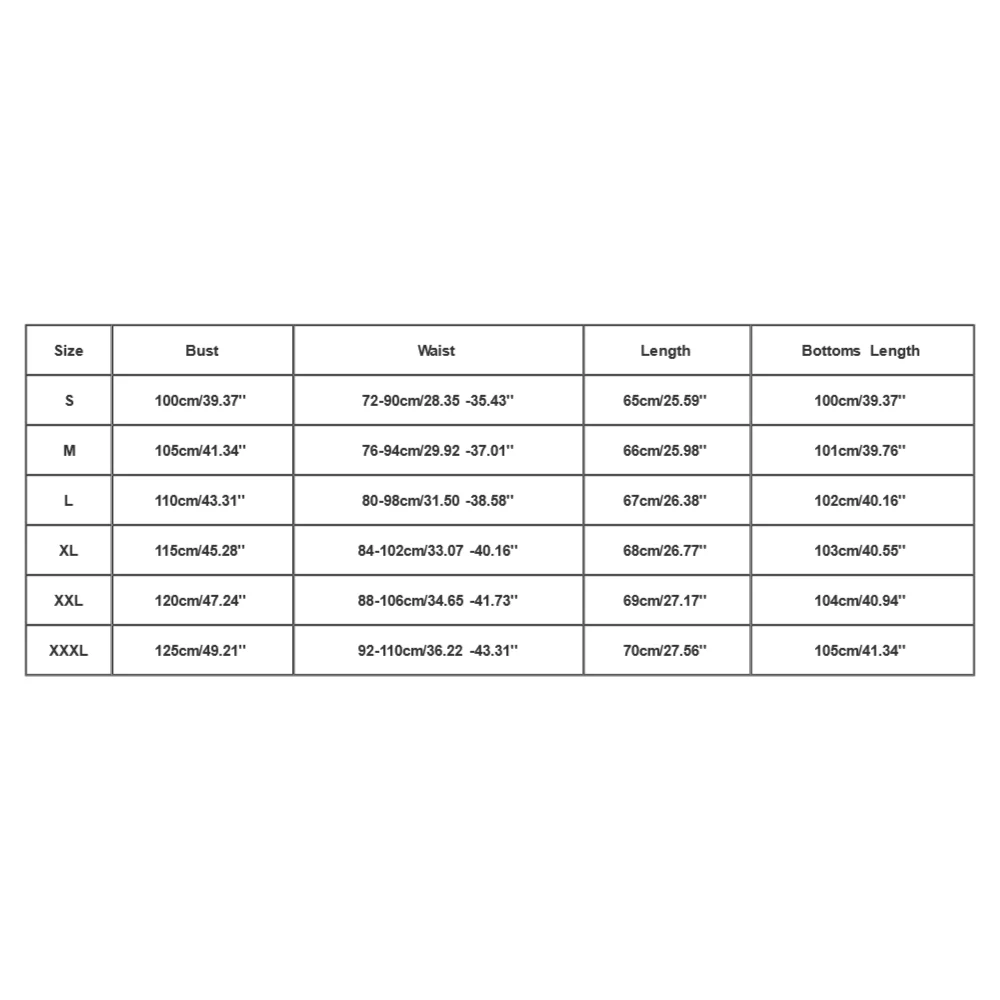 | Size | Bust | Waist | Length | Bottoms Length |
|---|---|---|---|---|
| S | 100cm/39.37'' | 72-90cm/28.35 -35.43'' | 65cm/25.59'' | 100cm/39.37'' |
| M | 105cm/41.34'' | 76-94cm/29.92 -37.01'' | 66cm/25.98'' | 101cm/39.76'' |
| L | 110cm/43.31'' | 80-98cm/31.50 -38.58'' | 67cm/26.38'' | 102cm/40.16'' |
| XL | 115cm/45.28'' | 84-102cm/33.07 -40.16'' | 68cm/26.77'' | 103cm/40.55'' |
| XXL | 120cm/47.24'' | 88-106cm/34.65 -41.73'' | 69cm/27.17'' | 104cm/40.94'' |
| XXXL | 125cm/49.21'' | 92-110cm/36.22 -43.31'' | 70cm/27.56'' | 105cm/41.34'' |